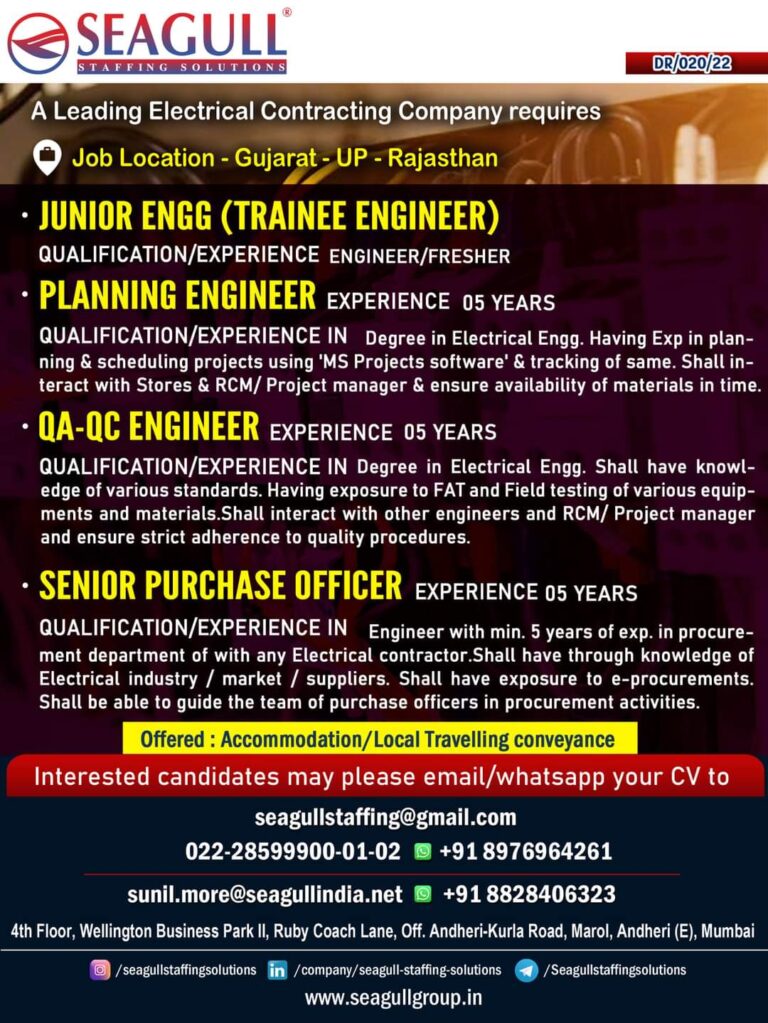 SEAGULL®
STAFFING SOLUTIONS

DR/020/22

A Leading Electrical Contracting Company requires

Job Location - Gujarat - UP - Rajasthan

• JUNIOR ENGG (TRAINEE ENGINEER)
QUALIFICATION/EXPERIENCE ENGINEER/FRESHER

• PLANNING ENGINEER EXPERIENCE 05 YEARS
QUALIFICATION/EXPERIENCE IN Degree in Electrical Engg. Having Exp in planning & scheduling projects using 'MS Projects software' & tracking of same. Shall interact with Stores & RCM/ Project manager & ensure availability of materials in time.

• QA-QC ENGINEER EXPERIENCE 05 YEARS
QUALIFICATION/EXPERIENCE IN Degree in Electrical Engg. Shall have knowledge of various standards. Having exposure to FAT and Field testing of various equipments and materials.Shall interact with other engineers and RCM/ Project manager and ensure strict adherence to quality procedures.

• SENIOR PURCHASE OFFICER EXPERIENCE 05 YEARS
QUALIFICATION/EXPERIENCE IN Engineer with min. 5 years of exp. in procurement department of with any Electrical contractor.Shall have through knowledge of Electrical industry / market / suppliers. Shall have exposure to e-procurements. Shall be able to guide the team of purchase officers in procurement activities.

Offered : Accommodation/Local Travelling conveyance

Interested candidates may please email/whatsapp your CV to

seagullstaffing@gmail.com
022-28599900-01-02 +91 8976964261
sunil.more@seagullindia.net +91 8828406323

4th Floor, Wellington Business Park II, Ruby Coach Lane, Off. Andheri-Kurla Road, Marol, Andheri (E), Mumbai

/seagullstaffingsolutions /company/seagull-staffing-solutions /Seagullstaffingsolutions

www.seagullgroup.in